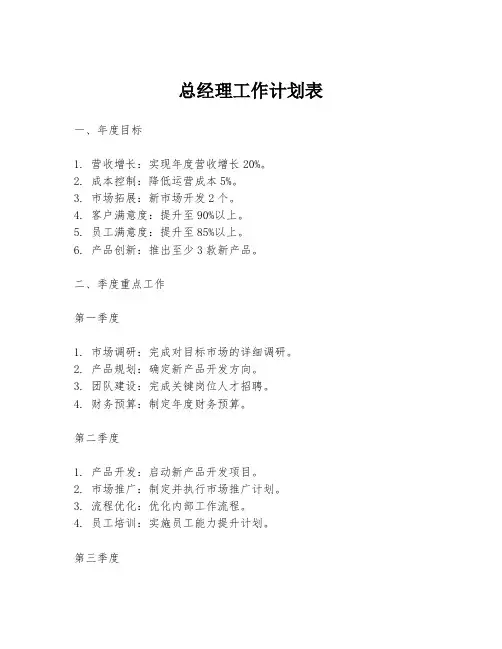 总经理工作计划表

一、年度目标

1. 营收增长：实现年度营收增长 20%。
2. 成本控制：降低运营成本 5%。
3. 市场拓展：新市场开发 2 个。
4. 客户满意度：提升至 90%以上。
5. 员工满意度：提升至 85%以上。
6. 产品创新：推出至少 3 款新产品。

二、季度重点工作

第一季度

1. 市场调研：完成对目标市场的详细调研。
2. 产品规划：确定新产品开发方向。
3. 团队建设：完成关键岗位人才招聘。
4. 财务预算：制定年度财务预算。

第二季度

1. 产品开发：启动新产品开发项目。
2. 市场推广：制定并执行市场推广计划。
3. 流程优化：优化内部工作流程。
4. 员工培训：实施员工能力提升计划。

第三季度